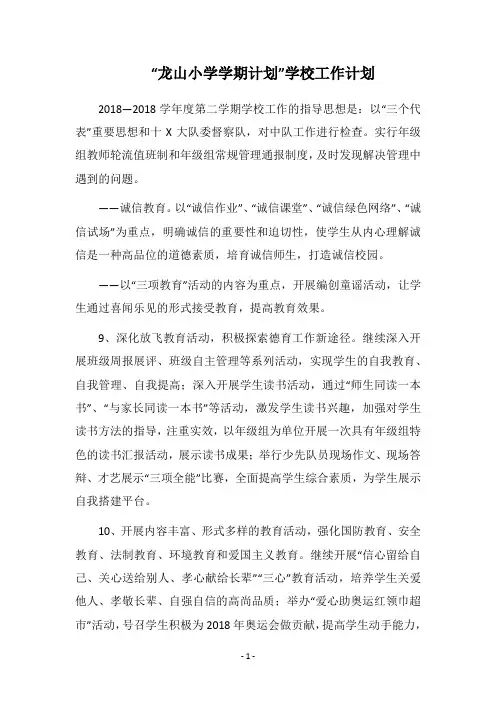 “龙山小学学期计划”学校工作计划

2018—2018 学年度第二学期学校工作的指导思想是：以“三个代表”重要思想和十 X 大队委督察队，对中队工作进行检查。实行年级组教师轮流值班制和年级组常规管理通报制度，及时发现解决管理中遇到的问题。

——诚信教育。以“诚信作业”、“诚信课堂”、“诚信绿色网络”、“诚信试场”为重点，明确诚信的重要性和迫切性，使学生从内心理解诚信是一种高品位的道德素质，培育诚信师生，打造诚信校园。

——以“三项教育”活动的内容为重点，开展编创童谣活动，让学生通过喜闻乐见的形式接受教育，提高教育效果。

9、深化放飞教育活动，积极探索德育工作新途径。继续深入开展班级周报展评、班级自主管理等系列活动，实现学生的自我教育、自我管理、自我提高；深入开展学生读书活动，通过“师生同读一本书”、“与家长同读一本书”等活动，激发学生读书兴趣，加强对学生读书方法的指导，注重实效，以年级组为单位开展一次具有年级组特色的读书汇报活动，展示读书成果；举行少先队员现场作文、现场答辩、才艺展示“三项全能”比赛，全面提高学生综合素质，为学生展示自我搭建平台。

10、开展内容丰富、形式多样的教育活动，强化国防教育、安全教育、法制教育、环境教育和爱国主义教育。继续开展“信心留给自己、关心送给别人、孝心献给长辈”“三心”教育活动，培养学生关爱他人、孝敬长辈、自强自信的高尚品质；举办“爱心助奥运红领巾超市”活动，号召学生积极为 2018 年奥运会做贡献，提高学生动手能力，

- 1 -